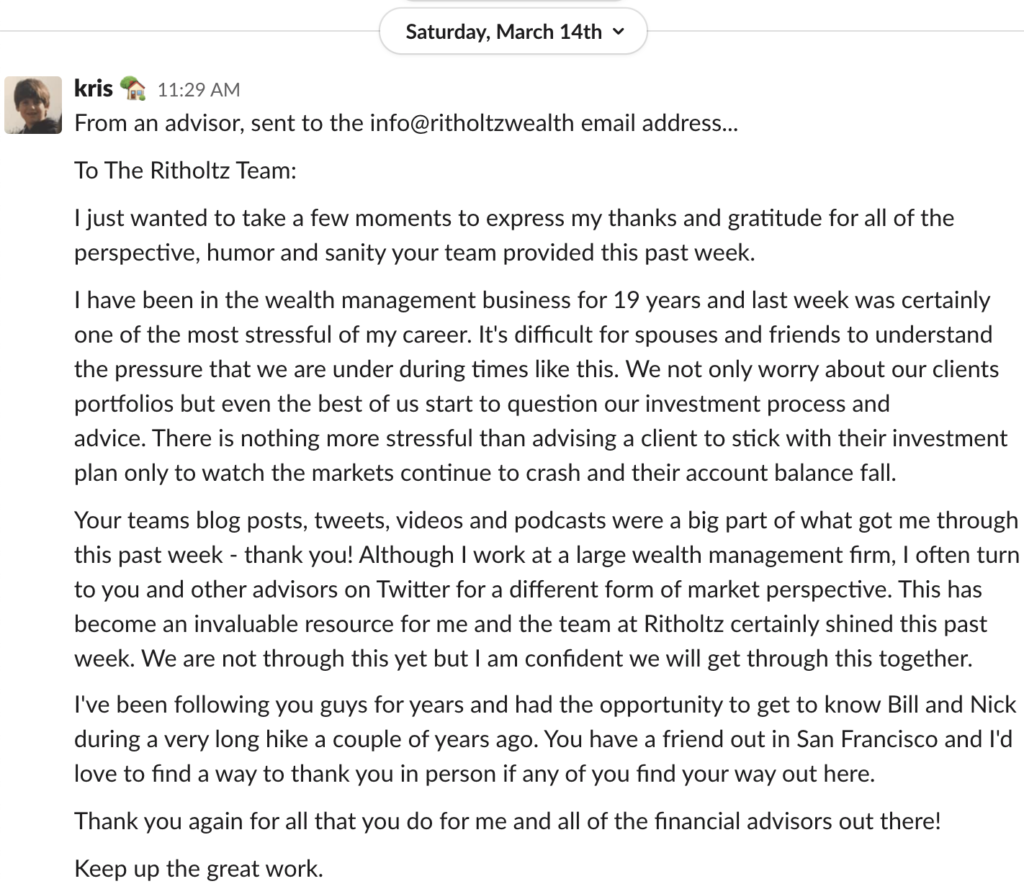 Saturday, March 14th

kris 11:29 AM
From an advisor, sent to the info@ritholtzwealth email address...

To The Ritholtz Team:

I just wanted to take a few moments to express my thanks and gratitude for all of the perspective, humor and sanity your team provided this past week.

I have been in the wealth management business for 19 years and last week was certainly one of the most stressful of my career. It's difficult for spouses and friends to understand the pressure that we are under during times like this. We not only worry about our clients portfolios but even the best of us start to question our investment process and advice. There is nothing more stressful than advising a client to stick with their investment plan only to watch the markets continue to crash and their account balance fall.

Your teams blog posts, tweets, videos and podcasts were a big part of what got me through this past week - thank you! Although I work at a large wealth management firm, I often turn to you and other advisors on Twitter for a different form of market perspective. This has become an invaluable resource for me and the team at Ritholtz certainly shined this past week. We are not through this yet but I am confident we will get through this together.

I've been following you guys for years and had the opportunity to get to know Bill and Nick during a very long hike a couple of years ago. You have a friend out in San Francisco and I'd love to find a way to thank you in person if any of you find your way out here.

Thank you again for all that you do for me and all of the financial advisors out there!

Keep up the great work.